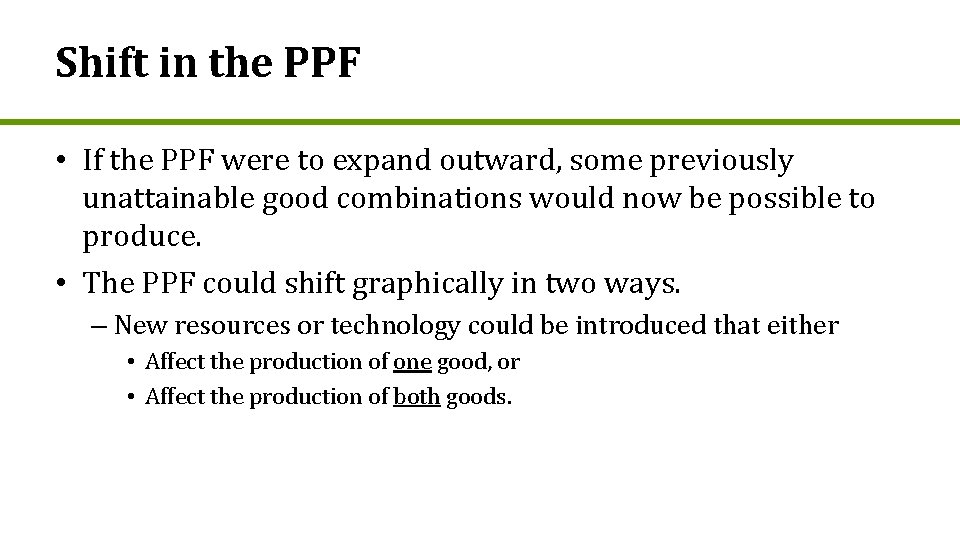 Shift in the PPF

• If the PPF were to expand outward, some previously unattainable good combinations would now be possible to produce.

• The PPF could shift graphically in two ways.

– New resources or technology could be introduced that either

• Affect the production of one good, or

• Affect the production of both goods.